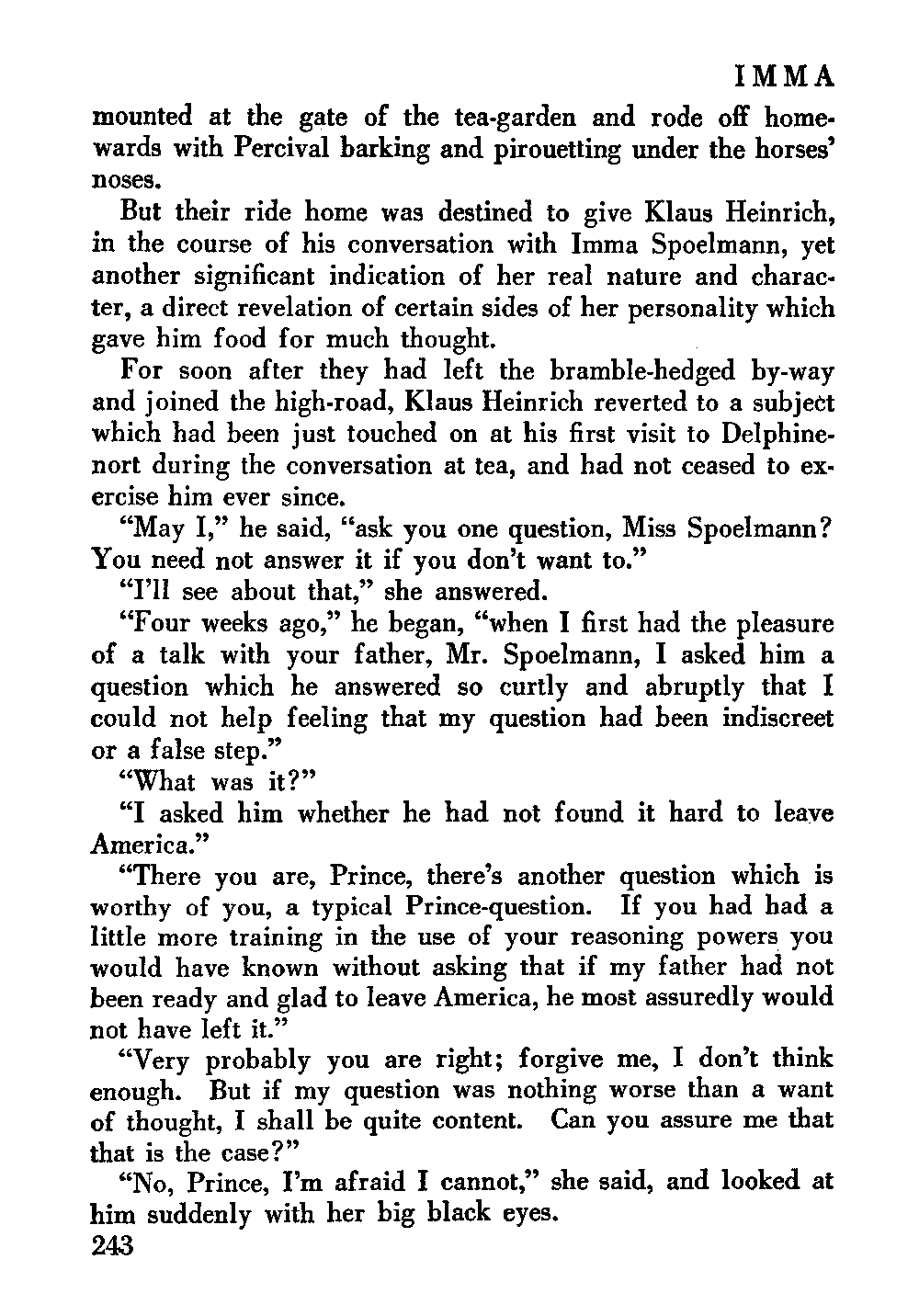 IMMA

mounted at the gate of the tea-garden and rode off homewards with Percival barking and pirouetting under the horses' noses.

But their ride home was destined to give Klaus Heinrich, in the course of his conversation with Imma Spoelmann, yet another significant indication of her real nature and character, a direct revelation of certain sides of her personality which gave him food for much thought.

For soon after they had left the bramble-hedged by-way and joined the high-road, Klaus Heinrich reverted to a subject which had been just touched on at his first visit to Delphinenort during the conversation at tea, and had not ceased to exercise him ever since.

"May I," he said, "ask you one question, Miss Spoelmann? You need not answer it if you don't want to."

"I'll see about that," she answered.

"Four weeks ago," he began, "when I first had the pleasure of a talk with your father, Mr. Spoelmann, I asked him a question which he answered so curtly and abruptly that I could not help feeling that my question had been indiscreet or a false step."

"What was it?"

"I asked him whether he had not found it hard to leave America."

"There you are, Prince, there's another question which is worthy of you, a typical Prince-question. If you had had a little more training in the use of your reasoning powers you would have known without asking that if my father had not been ready and glad to leave America, he most assuredly would not have left it."

"Very probably you are right; forgive me, I don't think enough. But if my question was nothing worse than a want of thought, I shall be quite content. Can you assure me that that is the case?"

"No, Prince, I'm afraid I cannot," she said, and looked at him suddenly with her big black eyes.

243